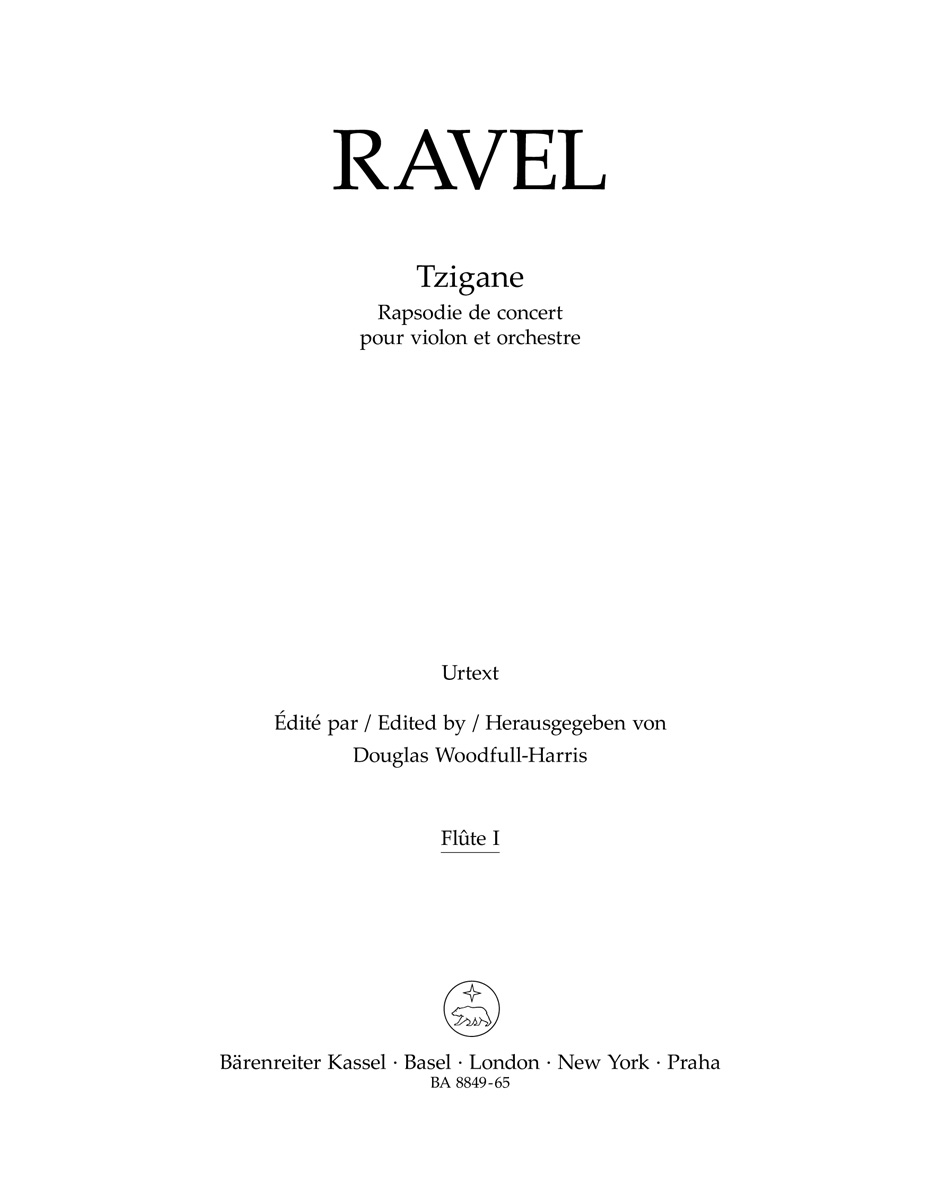 RAVEL

Tzigane
Rapsodie de concert
pour violon et orchestre

Urtext

Édité par / Edited by / Herausgegeben von
Douglas Woodfull-Harris

Flûte I

Bärenreiter Kassel · Basel · London · New York · Praha
BA 8849-65